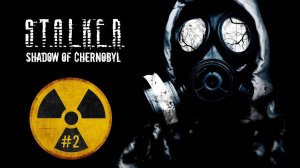 S.T.A.L.K.E.R.
SHADOW OF CHERNOBYL

#2